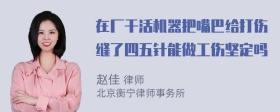 在厂干活机器把嘴巴给打伤缝了四五针能做工伤坚定吗

赵佳 律师
北京衡宁律师事务所